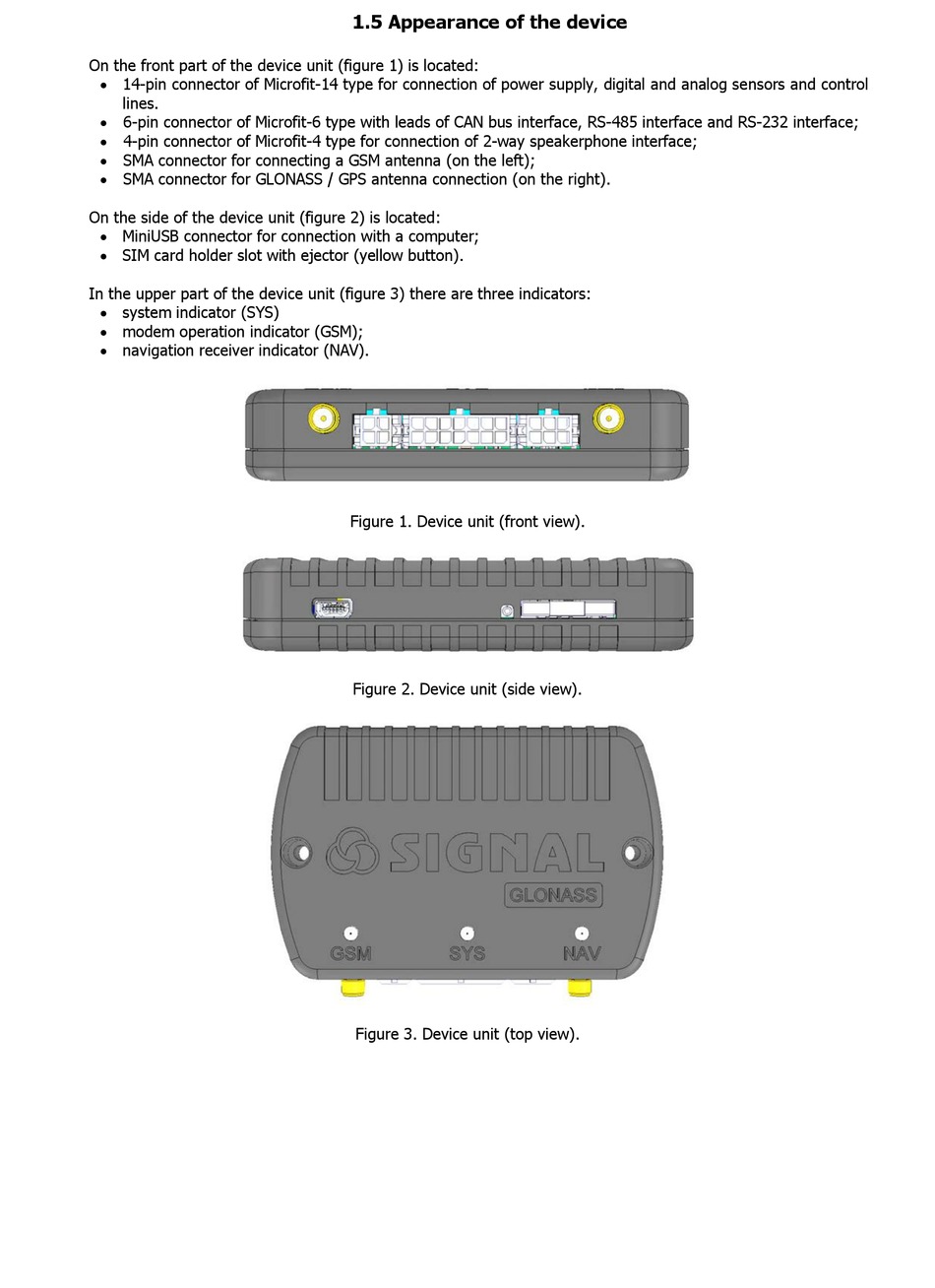 1.5 Appearance of the device

On the front part of the device unit (figure 1) is located:
• 14-pin connector of Microfit-14 type for connection of power supply, digital and analog sensors and control lines.
• 6-pin connector of Microfit-6 type with leads of CAN bus interface, RS-485 interface and RS-232 interface;
• 4-pin connector of Microfit-4 type for connection of 2-way speakerphone interface;
• SMA connector for connecting a GSM antenna (on the left);
• SMA connector for GLONASS / GPS antenna connection (on the right).

On the side of the device unit (figure 2) is located:
• MiniUSB connector for connection with a computer;
• SIM card holder slot with ejector (yellow button).

In the upper part of the device unit (figure 3) there are three indicators:
• system indicator (SYS)
• modem operation indicator (GSM);
• navigation receiver indicator (NAV).

Figure 1. Device unit (front view).

Figure 2. Device unit (side view).

SIGNAL
GLONASS
GSM SYS NAV

Figure 3. Device unit (top view).